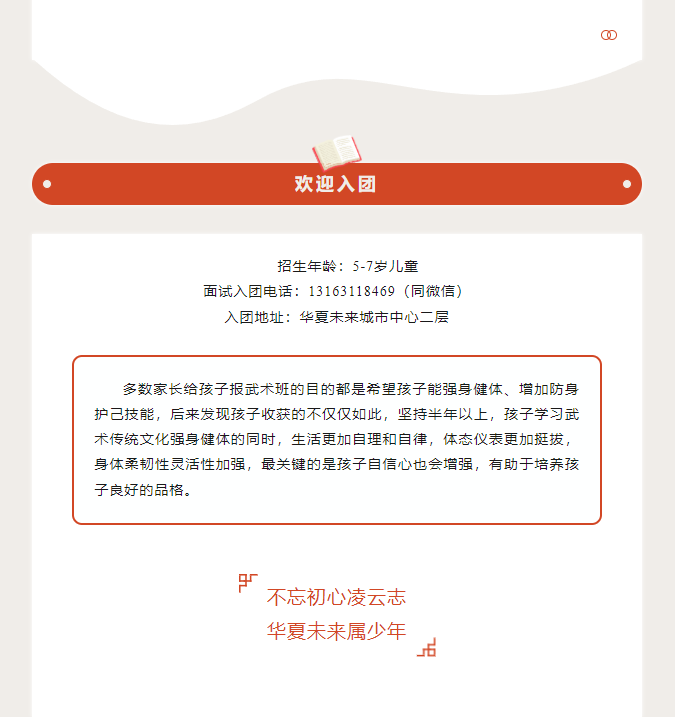 欢迎入团

招生年龄：5-7岁儿童
面试入团电话：13163118469（同微信）
入团地址：华夏未来城市中心二层

多数家长给孩子报武术班的目的都是希望孩子能强身健体、增加防身护己技能，后来发现孩子收获的不仅仅如此，坚持半年以上，孩子学习武术传统文化强身健体的同时，生活更加自理和自律，体态仪表更加挺拔，身体柔韧性灵活性加强，最关键的是孩子自信心也会增强，有助于培养孩子良好的品格。

不忘初心凌云志
华夏未来属少年